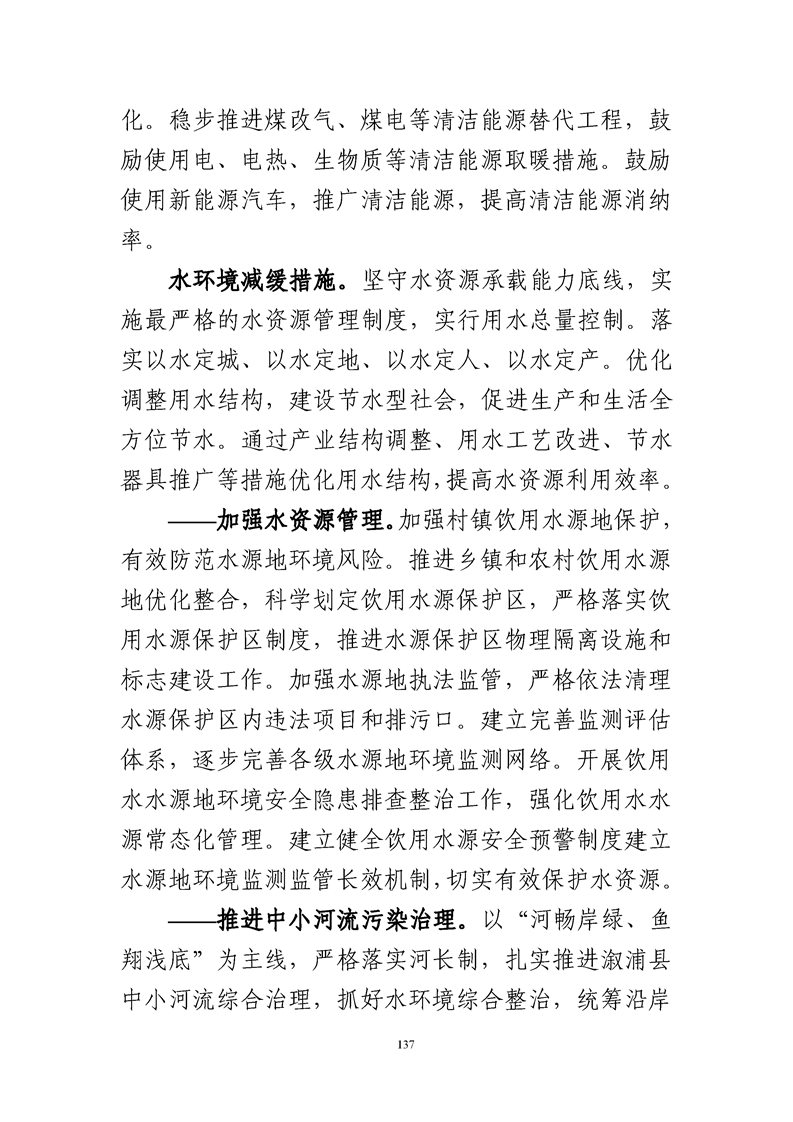 化。稳步推进煤改气、煤电等清洁能源替代工程，鼓励使用电、电热、生物质等清洁能源取暖措施。鼓励使用新能源汽车，推广清洁能源，提高清洁能源消纳率。

水环境减缓措施。坚守水资源承载能力底线，实施最严格的水资源管理制度，实行用水总量控制。落实以水定城、以水定地、以水定人、以水定产。优化调整用水结构，建设节水型社会，促进生产和生活全方位节水。通过产业结构调整、用水工艺改进、节水器具推广等措施优化用水结构，提高水资源利用效率。

——加强水资源管理。加强村镇饮用水源地保护，有效防范水源地环境风险。推进乡镇和农村饮用水源地优化整合，科学划定饮用水源保护区，严格落实饮用水源保护区制度，推进水源保护区物理隔离设施和标志建设工作。加强水源地执法监管，严格依法清理水源保护区内违法项目和排污口。建立完善监测评估体系，逐步完善各级水源地环境监测网络。开展饮用水水源地环境安全隐患排查整治工作，强化饮用水水源常态化管理。建立健全饮用水源安全预警制度建立水源地环境监测监管长效机制，切实有效保护水资源。

——推进中小河流污染治理。以“河畅岸绿、鱼翔浅底”为主线，严格落实河长制，扎实推进溆浦县中小河流综合治理，抓好水环境综合整治，统筹沿岸

137